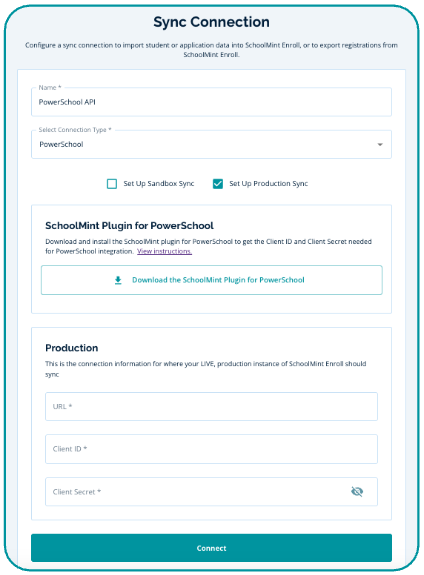 Sync Connection

Configure a sync connection to import student or application data into SchoolMint Enroll, or to export registrations from SchoolMint Enroll.

Name *

PowerSchool API

Select Connection Type *

PowerSchool

Set Up Sandbox Sync

Set Up Production Sync

SchoolMint Plugin for PowerSchool

Download and install the SchoolMint plugin for PowerSchool to get the Client ID and Client Secret needed for PowerSchool integration. View instructions.

Download the SchoolMint Plugin for PowerSchool

Production

This is the connection information for where your LIVE, production instance of SchoolMint Enroll should sync

URL *

Client ID *

Client Secret *

Connect